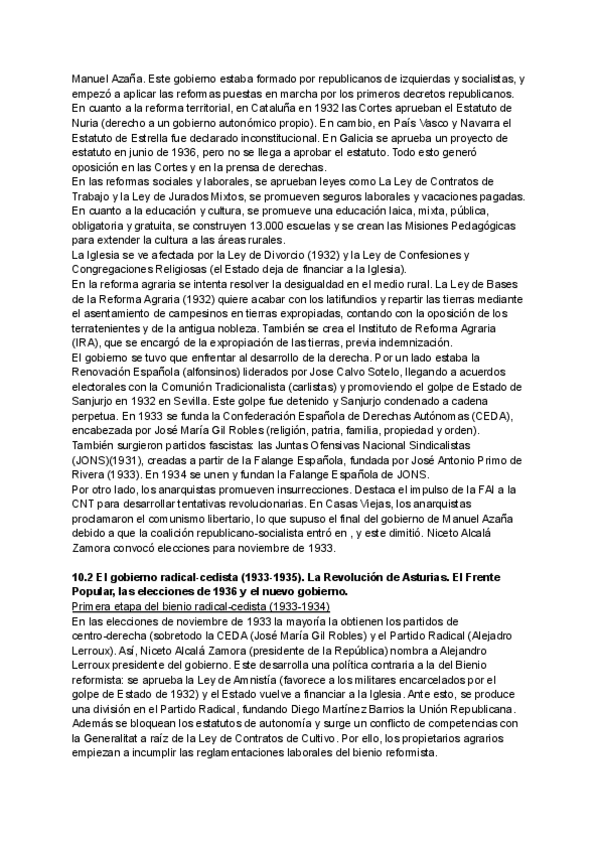 Manuel Azaña. Este gobierno estaba formado por republicanos de izquierdas y socialistas, y empezó a aplicar las reformas puestas en marcha por los primeros decretos republicanos.
En cuanto a la reforma territorial, en Cataluña en 1932 las Cortes aprueban el Estatuto de Nuria (derecho a un gobierno autonómico propio). En cambio, en País Vasco y Navarra el Estatuto de Estrella fue declarado inconstitucional. En Galicia se aprueba un proyecto de estatuto en junio de 1936, pero no se llega a aprobar el estatuto. Todo esto generó oposición en las Cortes y en la prensa de derechas.
En las reformas sociales y laborales, se aprueban leyes como La Ley de Contratos de Trabajo y la Ley de Jurados Mixtos, se promueven seguros laborales y vacaciones pagadas.
En cuanto a la educación y cultura, se promueve una educación laica, mixta, pública, obligatoria y gratuita, se construyen 13.000 escuelas y se crean las Misiones Pedagógicas para extender la cultura a las áreas rurales.
La Iglesia se ve afectada por la Ley de Divorcio (1932) y la Ley de Confesiones y Congregaciones Religiosas (el Estado deja de financiar a la Iglesia).
En la reforma agraria se intenta resolver la desigualdad en el medio rural. La Ley de Bases de la Reforma Agraria (1932) quiere acabar con los latifundios y repartir las tierras mediante el asentamiento de campesinos en tierras expropiadas, contando con la oposición de los terratenientes y de la antigua nobleza. También se crea el Instituto de Reforma Agraria (IRA), que se encargó de la expropiación de las tierras, previa indemnización.
El gobierno se tuvo que enfrentar al desarrollo de la derecha. Por un lado estaba la Renovación Española (alfonsinos) liderados por Jose Calvo Sotelo, llegando a acuerdos electorales con la Comunión Tradicionalista (carlistas) y promoviendo el golpe de Estado de Sanjurjo en 1932 en Sevilla. Este golpe fue detenido y Sanjurjo condenado a cadena perpetua. En 1933 se funda la Confederación Española de Derechas Autónomas (CEDA), encabezada por José María Gil Robles (religión, patria, familia, propiedad y orden).
También surgieron partidos fascistas: las Juntas Ofensivas Nacional Sindicalistas (JONS)(1931), creadas a partir de la Falange Española, fundada por José Antonio Primo de Rivera (1933). En 1934 se unen y fundan la Falange Española de JONS.
Por otro lado, los anarquistas promueven insurrecciones. Destaca el impulso de la FAI a la CNT para desarrollar tentativas revolucionarias. En Casas Viejas, los anarquistas proclamaron el comunismo libertario, lo que supuso el final del gobierno de Manuel Azaña debido a que la coalición republicano-socialista entró en , y este dimitió. Niceto Alcalá Zamora convocó elecciones para noviembre de 1933.

10.2 El gobierno radical-cedista (1933-1935). La Revolución de Asturias. El Frente Popular, las elecciones de 1936 y el nuevo gobierno.
Primera etapa del bienio radical-cedista (1933-1934)
En las elecciones de noviembre de 1933 la mayoría la obtienen los partidos de centro-derecha (sobretodo la CEDA (José María Gil Robles) y el Partido Radical (Alejadro Lerroux). Así, Niceto Alcalá Zamora (presidente de la República) nombra a Alejandro Lerroux presidente del gobierno. Este desarrolla una política contraria a la del Bienio reformista: se aprueba la Ley de Amnistía (favorece a los militares encarcelados por el golpe de Estado de 1932) y el Estado vuelve a financiar a la Iglesia. Ante esto, se produce una división en el Partido Radical, fundando Diego Martínez Barrios la Unión Republicana. Además se bloquean los estatutos de autonomía y surge un conflicto de competencias con la Generalitat a raíz de la Ley de Contratos de Cultivo. Por ello, los propietarios agrarios empiezan a incumplir las reglamentaciones laborales del bienio reformista.